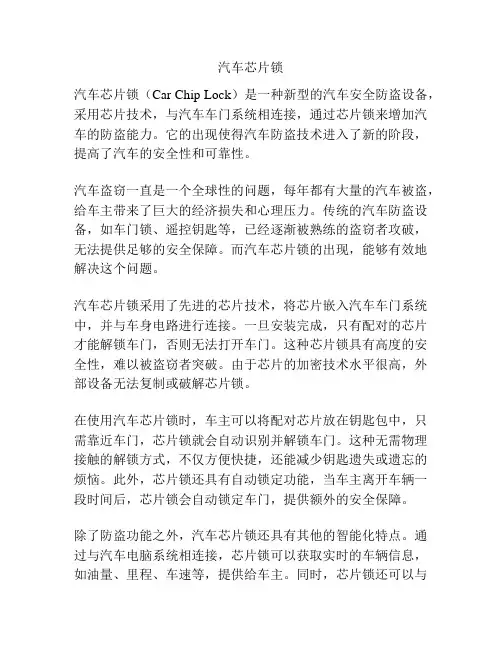 汽车芯片锁

汽车芯片锁（Car Chip Lock）是一种新型的汽车安全防盗设备，采用芯片技术，与汽车车门系统相连接，通过芯片锁来增加汽车的防盗能力。它的出现使得汽车防盗技术进入了新的阶段，提高了汽车的安全性和可靠性。

汽车盗窃一直是一个全球性的问题，每年都有大量的汽车被盗，给车主带来了巨大的经济损失和心理压力。传统的汽车防盗设备，如车门锁、遥控钥匙等，已经逐渐被熟练的盗窃者攻破，无法提供足够的安全保障。而汽车芯片锁的出现，能够有效地解决这个问题。

汽车芯片锁采用了先进的芯片技术，将芯片嵌入汽车车门系统中，并与车身电路进行连接。一旦安装完成，只有配对的芯片才能解锁车门，否则无法打开车门。这种芯片锁具有高度的安全性，难以被盗窃者突破。由于芯片的加密技术水平很高，外部设备无法复制或破解芯片锁。

在使用汽车芯片锁时，车主可以将配对芯片放在钥匙包中，只需靠近车门，芯片锁就会自动识别并解锁车门。这种无需物理接触的解锁方式，不仅方便快捷，还能减少钥匙遗失或遗忘的烦恼。此外，芯片锁还具有自动锁定功能，当车主离开车辆一段时间后，芯片锁会自动锁定车门，提供额外的安全保障。

除了防盗功能之外，汽车芯片锁还具有其他的智能化特点。通过与汽车电脑系统相连接，芯片锁可以获取实时的车辆信息，如油量、里程、车速等，提供给车主。同时，芯片锁还可以与